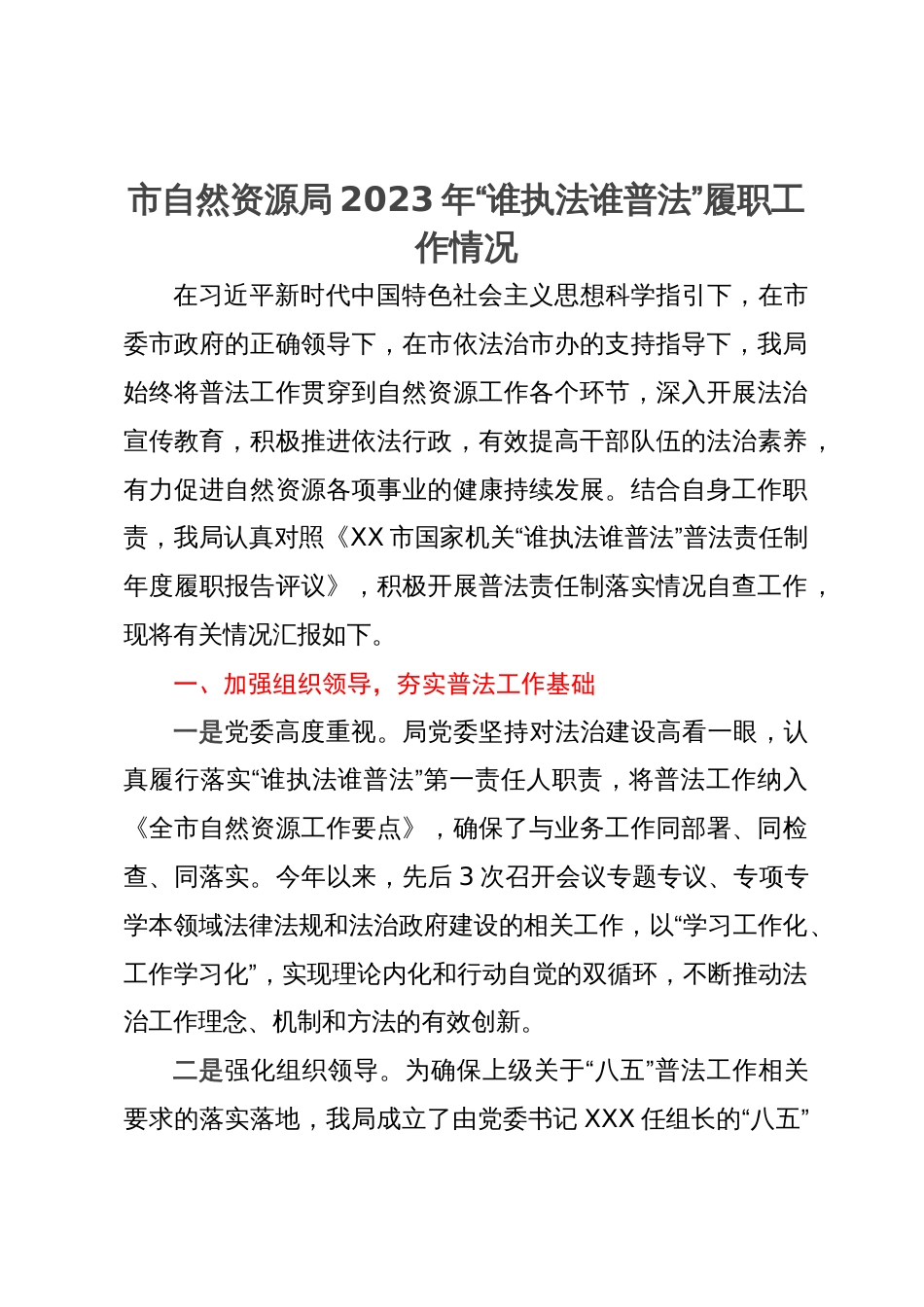 市自然资源局2023年“谁执法谁普法”履职工作情况

在习近平新时代中国特色社会主义思想科学指引下，在市委市政府的正确领导下，在市依法治市办的支持指导下，我局始终将普法工作贯穿到自然资源工作各个环节，深入开展法治宣传教育，积极推进依法行政，有效提高干部队伍的法治素养，有力促进自然资源各项事业的健康持续发展。结合自身工作职责，我局认真对照《XX市国家机关“谁执法谁普法”普法责任制年度履职报告评议》，积极开展普法责任制落实情况自查工作，现将有关情况汇报如下。

一、加强组织领导，夯实普法工作基础

一是党委高度重视。局党委坚持对法治建设高看一眼，认真履行落实“谁执法谁普法”第一责任人职责，将普法工作纳入《全市自然资源工作要点》，确保了与业务工作同部署、同检查、同落实。今年以来，先后3次召开会议专题专议、专项专学本领域法律法规和法治政府建设的相关工作，以“学习工作化、工作学习化”，实现理论内化和行动自觉的双循环，不断推动法治工作理念、机制和方法的有效创新。

二是强化组织领导。为确保上级关于“八五”普法工作相关要求的落实落地，我局成立了由党委书记XXX任组长的“八五”